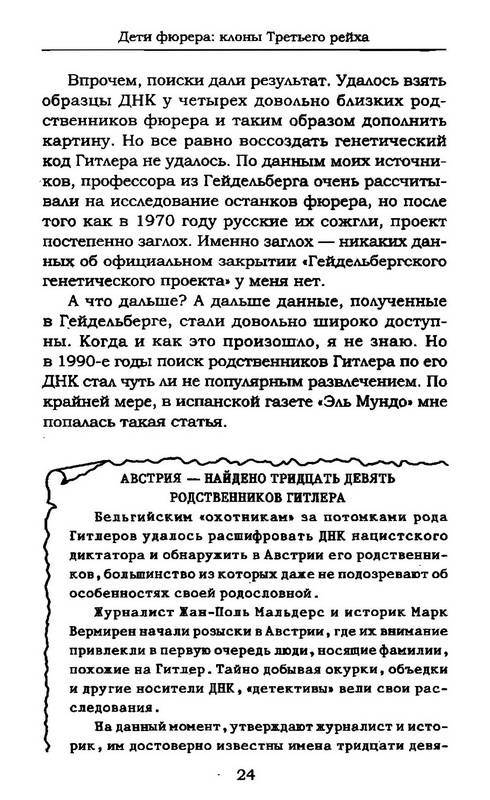 Дети фюрера: клоны Третьего рейха

Впрочем, поиски дали результат. Удалось взять образцы ДНК у четырех довольно близких родственников фюрера и таким образом дополнить картину. Но все равно воссоздать генетический код Гитлера не удалось. По данным моих источников, профессора из Гейдельберга очень рассчитывали на исследование останков фюрера, но после того как в 1970 году русские их сожгли, проект постепенно заглох. Именно заглох — никаких данных об официальном закрытии «Гейдельбергского генетического проекта» у меня нет.

А что дальше? А дальше данные, полученные в Гейдельберге, стали довольно широко доступны. Когда и как это произошло, я не знаю. Но в 1990-е годы поиск родственников Гитлера по его ДНК стал чуть ли не популярным развлечением. По крайней мере, в испанской газете «Эль Мундо» мне попалась такая статья.

АВСТРИЯ — НАЙДЕНО ТРИДЦАТЬ ДЕВЯТЬ РОДСТВЕННИКОВ ГИТЛЕРА

Бельгийским «охотникам» за потомками рода Гитлеров удалось расшифровать ДНК нацистского диктатора и обнаружить в Австрии его родственников, большинство из которых даже не подозревают об особенностях своей родословной.

Журналист Жан-Поль Мальдерс и историк Марк Вермирен начали розыски в Австрии, где их внимание привлекли в первую очередь люди, носящие фамилии, похожие на Гитлер. Тайно добывая окурки, объедки и другие носители ДНК, «детективы» вели свои расследования.

На данный момент, утверждают журналист и историк, им достоверно известны имена тридцати девя-

24